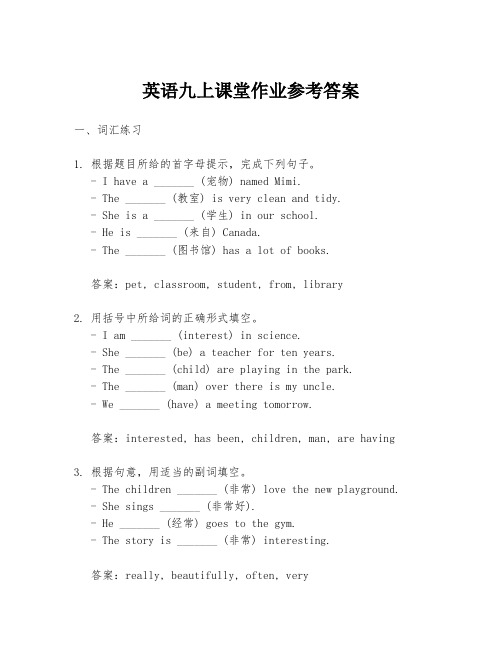 英语九上课堂作业参考答案

一、词汇练习

1. 根据题目所给的首字母提示，完成下列句子。
- I have a _______ (宠物) named Mimi.
- The _______ (教室) is very clean and tidy.
- She is a _______ (学生) in our school.
- He is _______ (来自) Canada.
- The _______ (图书馆) has a lot of books.

答案：pet, classroom, student, from, library

2. 用括号中所给词的正确形式填空。
- I am _______ (interest) in science.
- She _______ (be) a teacher for ten years.
- The _______ (child) are playing in the park.
- The _______ (man) over there is my uncle.
- We _______ (have) a meeting tomorrow.

答案：interested, has been, children, man, are having

3. 根据句意，用适当的副词填空。
- The children _______ (非常) love the new playground.
- She sings _______ (非常好).
- He _______ (经常) goes to the gym.
- The story is _______ (非常) interesting.

答案：really, beautifully, often, very